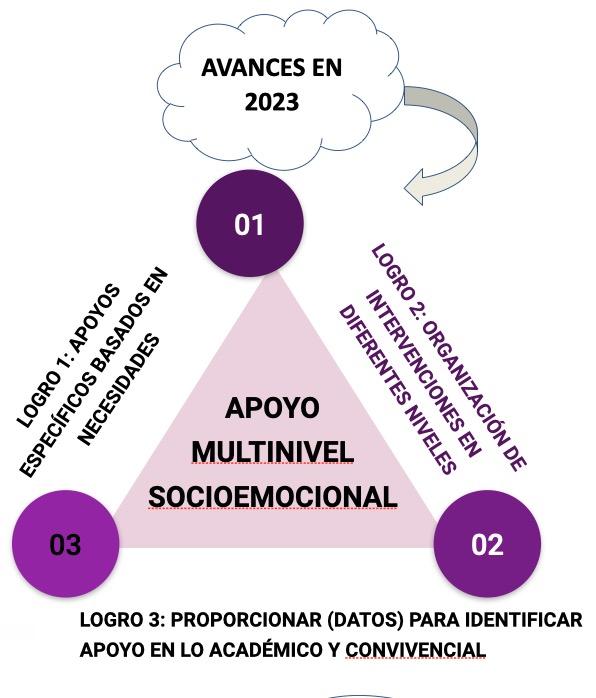 AVANCES EN 2023

01

LOGRO 1: APOYOS ESPECÍFICOS BASADOS EN NECESIDADES

LOGRO 2: ORGANIZACIÓN DE INTERVENCIONES EN DIFERENTES NIVELES

APOYO MULTINIVEL SOCIOEMOCIONAL

03

02

LOGRO 3: PROPORCIONAR (DATOS) PARA IDENTIFICAR APOYO EN LO ACADÉMICO Y CONVIVENCIAL